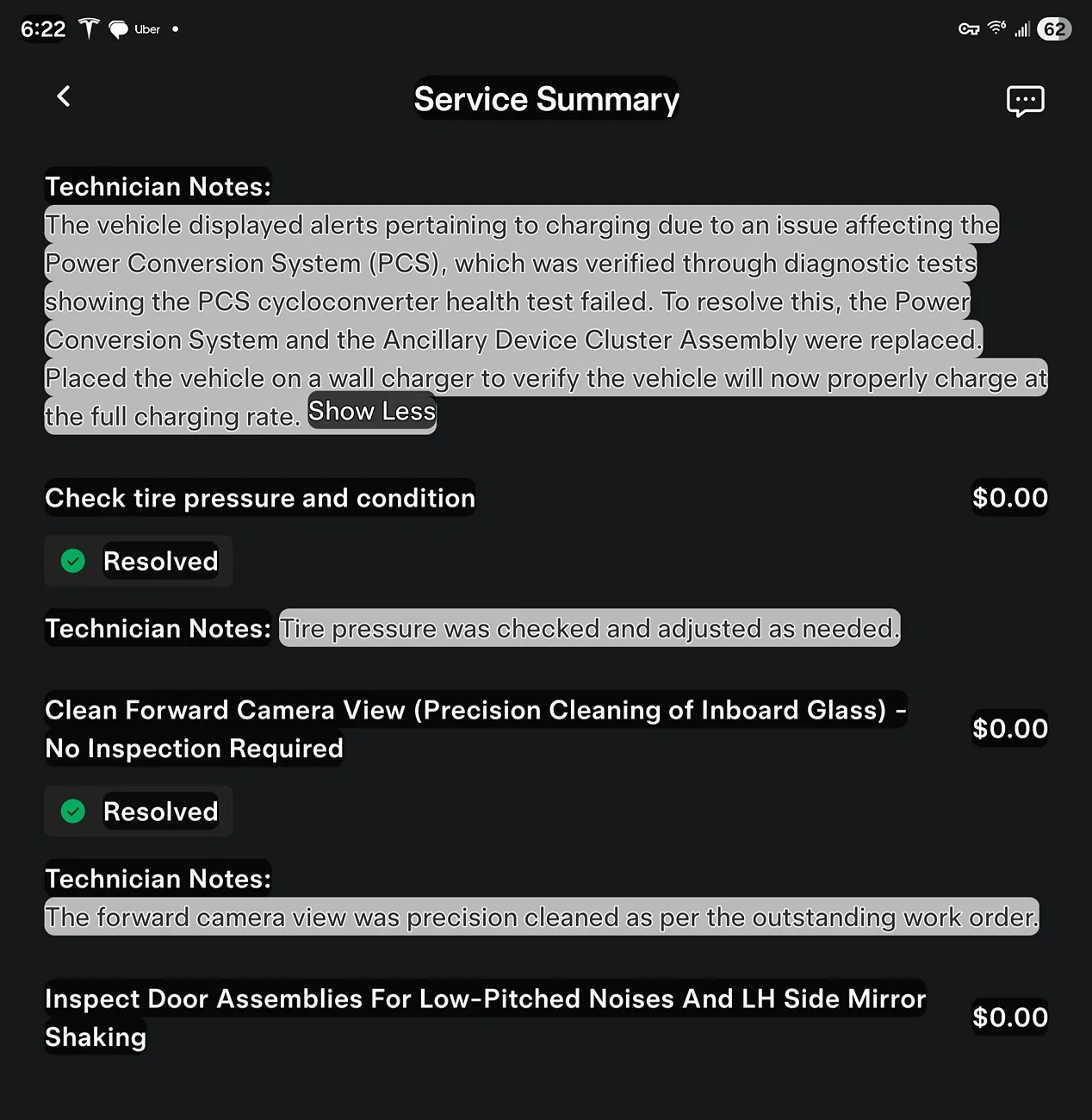 6:22 Uber •

62

Service Summary

Technician Notes:
The vehicle displayed alerts pertaining to charging due to an issue affecting the Power Conversion System (PCS), which was verified through diagnostic tests showing the PCS cycloconverter health test failed. To resolve this, the Power Conversion System and the Ancillary Device Cluster Assembly were replaced. Placed the vehicle on a wall charger to verify the vehicle will now properly charge at the full charging rate. Show Less

Check tire pressure and condition $0.00

Resolved

Technician Notes: Tire pressure was checked and adjusted as needed.

Clean Forward Camera View (Precision Cleaning of Inboard Glass) - No Inspection Required $0.00

Resolved

Technician Notes:
The forward camera view was precision cleaned as per the outstanding work order.

Inspect Door Assemblies For Low-Pitched Noises And LH Side Mirror Shaking $0.00